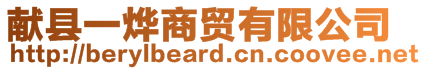 献县一烨商贸有限公司
http://berylbeard.cn.coovee.net